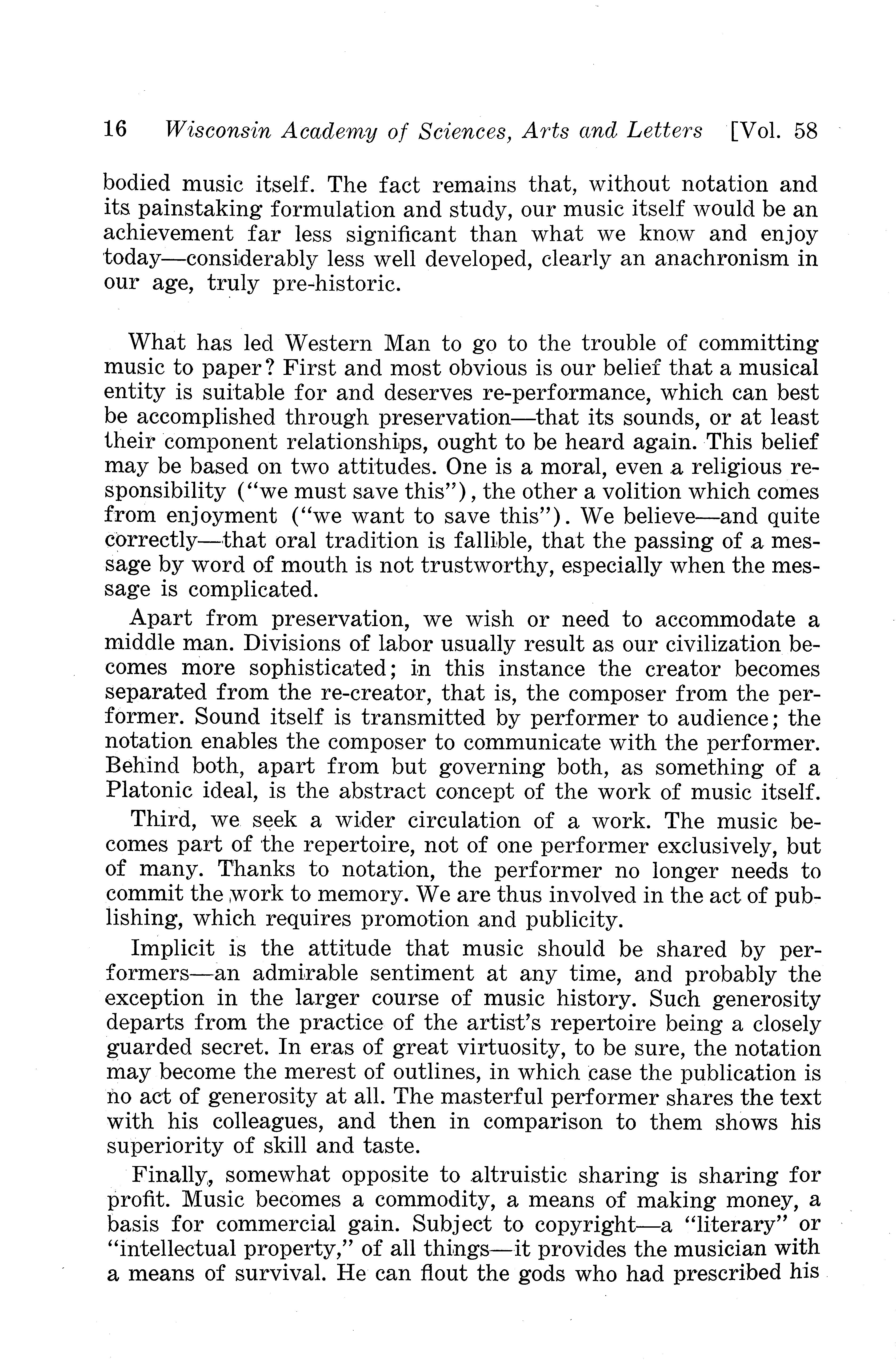 16 Wisconsin Academy of Sciences, Arts and Letters [Vol. 58

bodied music itself. The fact remains that, without notation and its painstaking formulation and study, our music itself would be an achievement far less significant than what we know and enjoy today—considerably less well developed, clearly an anachronism in our age, truly pre-historic.

What has led Western Man to go to the trouble of committing music to paper? First and most obvious is our belief that a musical entity is suitable for and deserves re-performance, which can best be accomplished through preservation—that its sounds, or at least their component relationships, ought to be heard again. This belief may be based on two attitudes. One is a moral, even a religious responsibility ("we must save this"), the other a volition which comes from enjoyment ("we want to save this"). We believe—and quite correctly—that oral tradition is fallible, that the passing of a message by word of mouth is not trustworthy, especially when the message is complicated.

Apart from preservation, we wish or need to accommodate a middle man. Divisions of labor usually result as our civilization becomes more sophisticated; in this instance the creator becomes separated from the re-creator, that is, the composer from the performer. Sound itself is transmitted by performer to audience; the notation enables the composer to communicate with the performer. Behind both, apart from but governing both, as something of a Platonic ideal, is the abstract concept of the work of music itself.

Third, we seek a wider circulation of a work. The music becomes part of the repertoire, not of one performer exclusively, but of many. Thanks to notation, the performer no longer needs to commit the work to memory. We are thus involved in the act of publishing, which requires promotion and publicity.

Implicit is the attitude that music should be shared by performers—an admirable sentiment at any time, and probably the exception in the larger course of music history. Such generosity departs from the practice of the artist's repertoire being a closely guarded secret. In eras of great virtuosity, to be sure, the notation may become the merest of outlines, in which case the publication is no act of generosity at all. The masterful performer shares the text with his colleagues, and then in comparison to them shows his superiority of skill and taste.

Finally, somewhat opposite to altruistic sharing is sharing for profit. Music becomes a commodity, a means of making money, a basis for commercial gain. Subject to copyright—a "literary" or "intellectual property," of all things—it provides the musician with a means of survival. He can flout the gods who had prescribed his